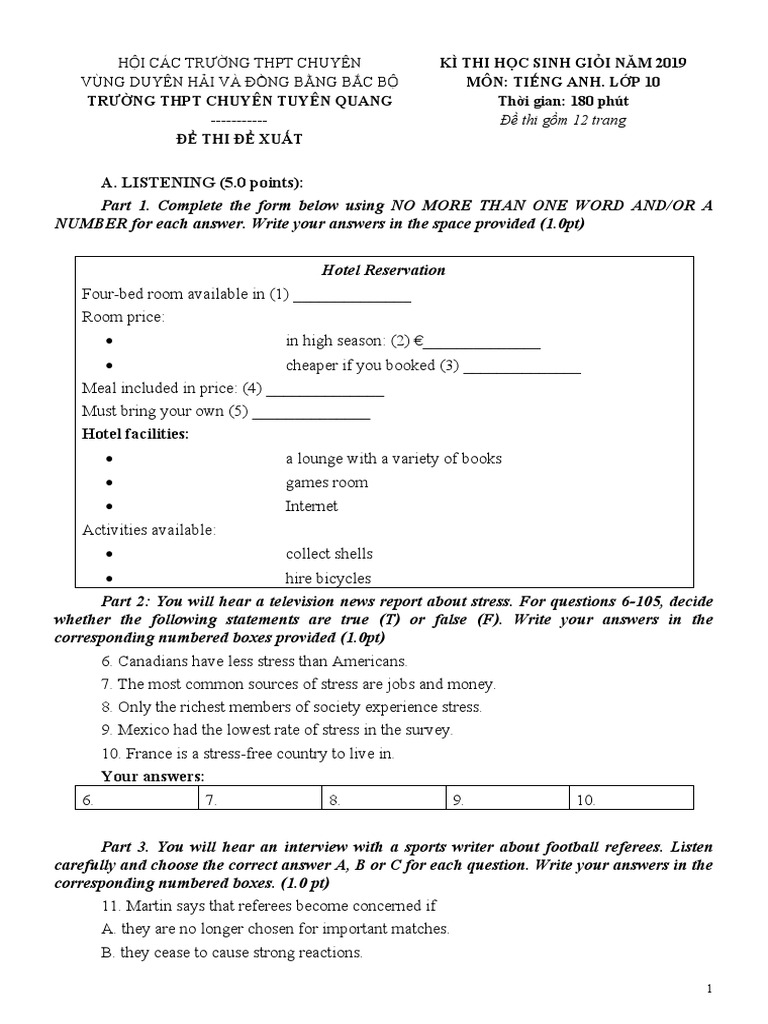 HỘI CÁC TRƯỜNG THPT CHUYÊN
VÙNG DUYÊN HẢI VÀ ĐỒNG BẰNG BẮC BỘ
TRƯỜNG THPT CHUYÊN TUYÊN QUANG
-----------
ĐỀ THI ĐỀ XUẤT

KÌ THI HỌC SINH GIỎI NĂM 2019
MÔN: TIẾNG ANH. LỚP 10
Thời gian: 180 phút
Đề thi gồm 12 trang

A. LISTENING (5.0 points):

Part 1. Complete the form below using NO MORE THAN ONE WORD AND/OR A NUMBER for each answer. Write your answers in the space provided (1.0pt)

Hotel Reservation
Four-bed room available in (1) _______________
Room price:
• in high season: (2) €_______________
• cheaper if you booked (3) _______________
Meal included in price: (4) _______________
Must bring your own (5) _______________
Hotel facilities:
• a lounge with a variety of books
• games room
• Internet
Activities available:
• collect shells
• hire bicycles

Part 2: You will hear a television news report about stress. For questions 6-105, decide whether the following statements are true (T) or false (F). Write your answers in the corresponding numbered boxes provided (1.0pt)

6. Canadians have less stress than Americans.
7. The most common sources of stress are jobs and money.
8. Only the richest members of society experience stress.
9. Mexico had the lowest rate of stress in the survey.
10. France is a stress-free country to live in.

Your answers:

| 6. | 7. | 8. | 9. | 10. |
|---|---|---|---|---|

Part 3. You will hear an interview with a sports writer about football referees. Listen carefully and choose the correct answer A, B or C for each question. Write your answers in the corresponding numbered boxes. (1.0 pt)

11. Martin says that referees become concerned if
A. they are no longer chosen for important matches.
B. they cease to cause strong reactions.

1